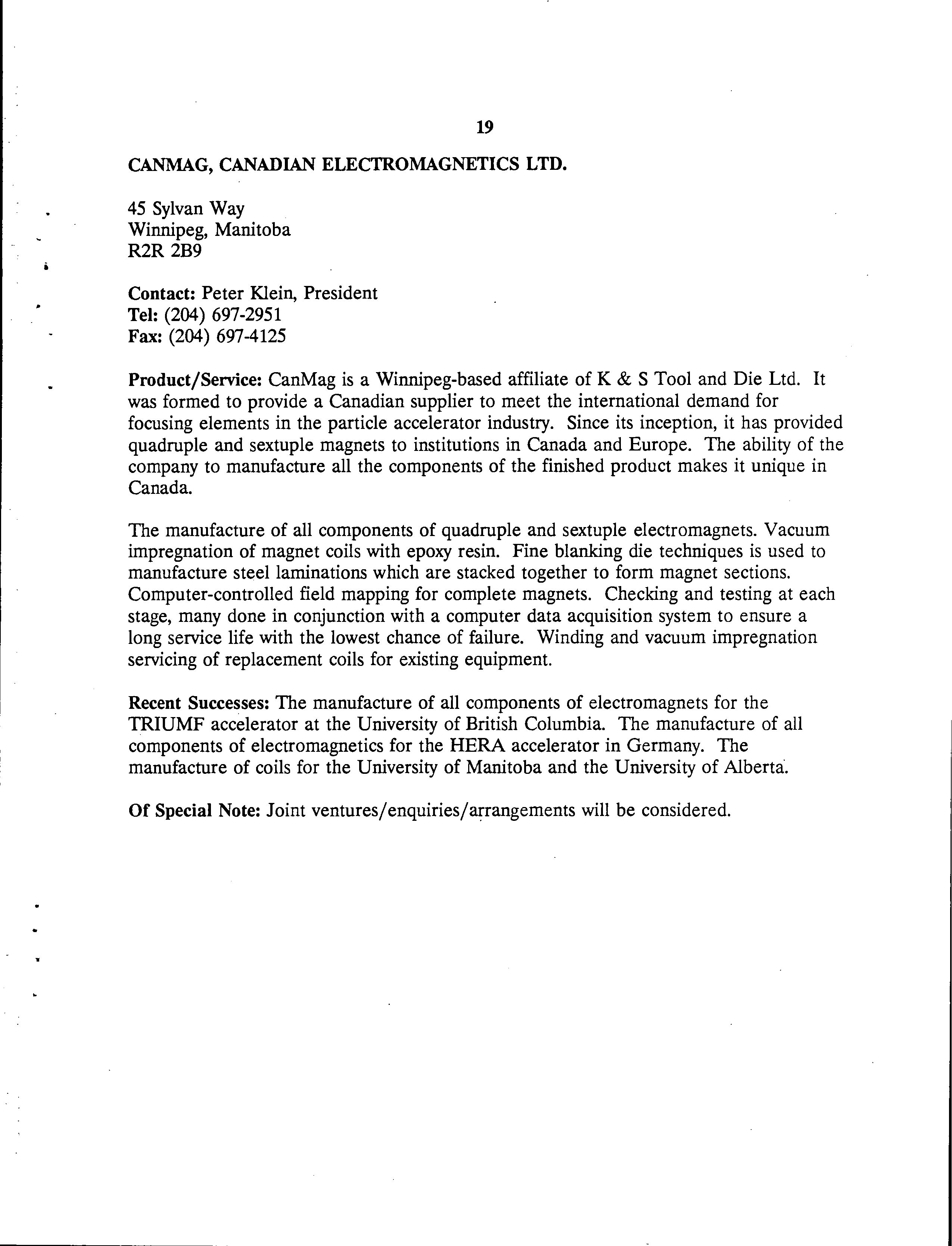 19

CANMAG, CANADIAN ELECTROMAGNETICS LTD.

45 Sylvan Way
Winnipeg, Manitoba
R2R 2B9

Contact: Peter Klein, President
Tel: (204) 697-2951
Fax: (204) 697-4125

Product/Service: CanMag is a Winnipeg-based affiliate of K & S Tool and Die Ltd. It was formed to provide a Canadian supplier to meet the international demand for focusing elements in the particle accelerator industry. Since its inception, it has provided quadruple and sextuple magnets to institutions in Canada and Europe. The ability of the company to manufacture all the components of the finished product makes it unique in Canada.

The manufacture of all components of quadruple and sextuple electromagnets. Vacuum impregnation of magnet coils with epoxy resin. Fine blanking die techniques is used to manufacture steel laminations which are stacked together to form magnet sections. Computer-controlled field mapping for complete magnets. Checking and testing at each stage, many done in conjunction with a computer data acquisition system to ensure a long service life with the lowest chance of failure. Winding and vacuum impregnation servicing of replacement coils for existing equipment.

Recent Successes: The manufacture of all components of electromagnets for the TRIUMF accelerator at the University of British Columbia. The manufacture of all components of electromagnetics for the HERA accelerator in Germany. The manufacture of coils for the University of Manitoba and the University of Alberta.

Of Special Note: Joint ventures/enquiries/arrangements will be considered.